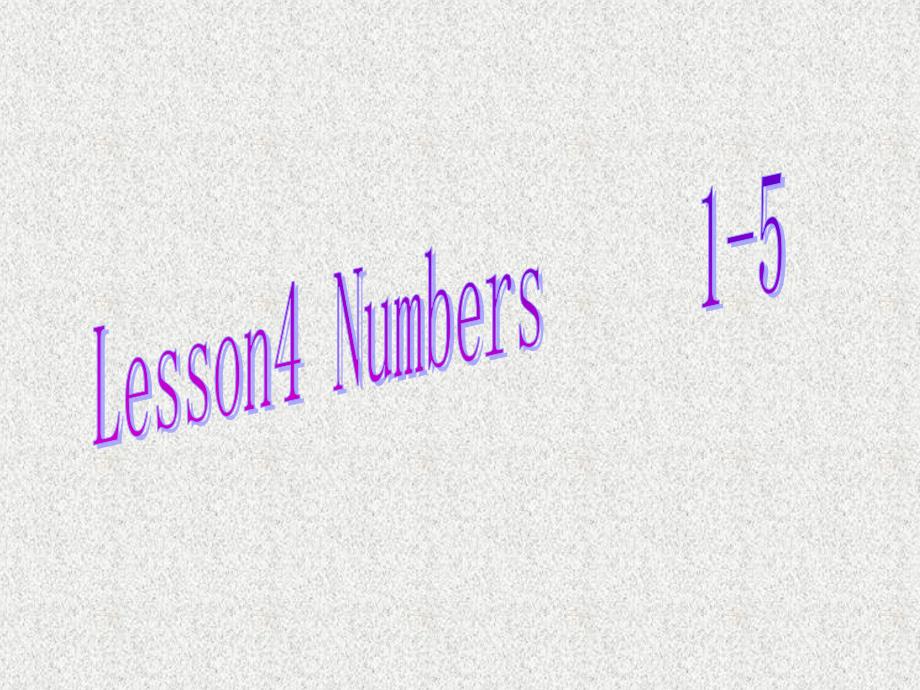 Lesson4 Numbers 1-5